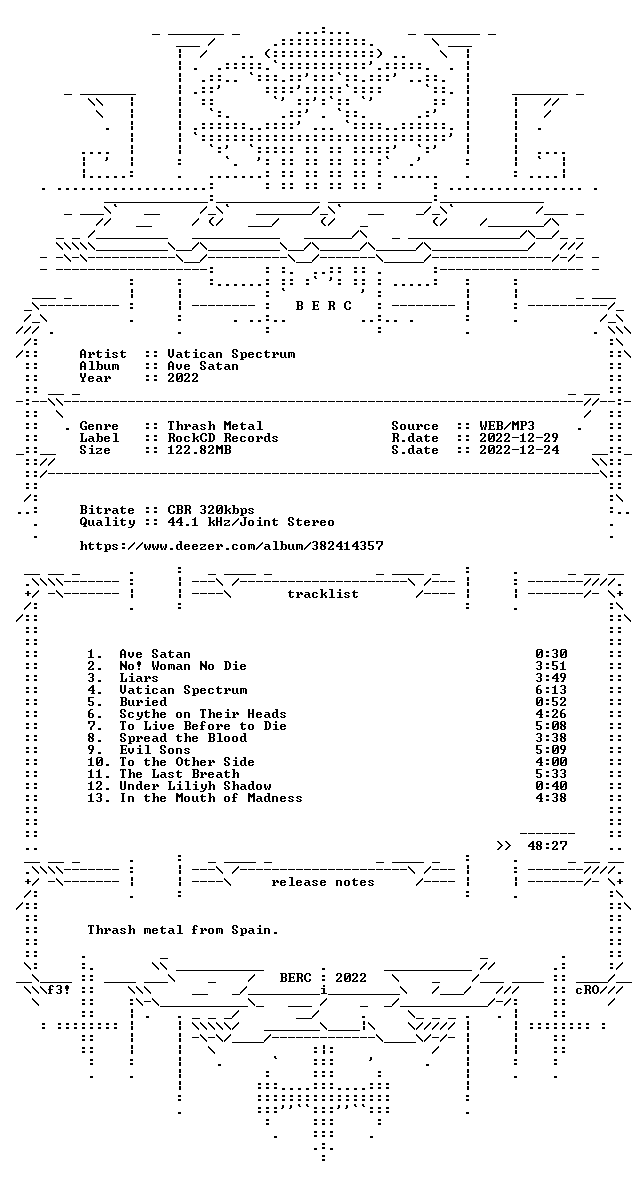 B E R C

Artist :: Vatican Spectrum
Album :: Ave Satan
Year :: 2022

Genre :: Thrash Metal
Label :: RockCD Records
Size :: 122.82MB

Source :: WEB/MP3
R.date :: 2022-12-29
S.date :: 2022-12-24

Bitrate :: CBR 320kbps
Quality :: 44.1 kHz/Joint Stereo

https://www.deezer.com/album/382414357

tracklist

1. Ave Satan 0:30
2. No! Woman No Die 3:51
3. Liars 3:49
4. Vatican Spectrum 6:13
5. Buried 0:52
6. Scythe on Their Heads 4:26
7. To Live Before to Die 5:08
8. Spread the Blood 3:38
9. Evil Sons 5:09
10. To the Other Side 4:00
11. The Last Breath 5:33
12. Under Liliyh Shadow 0:40
13. In the Mouth of Madness 4:38

>> 48:27

release notes

Thrash metal from Spain.

BERC : 2022

f3!

cRO